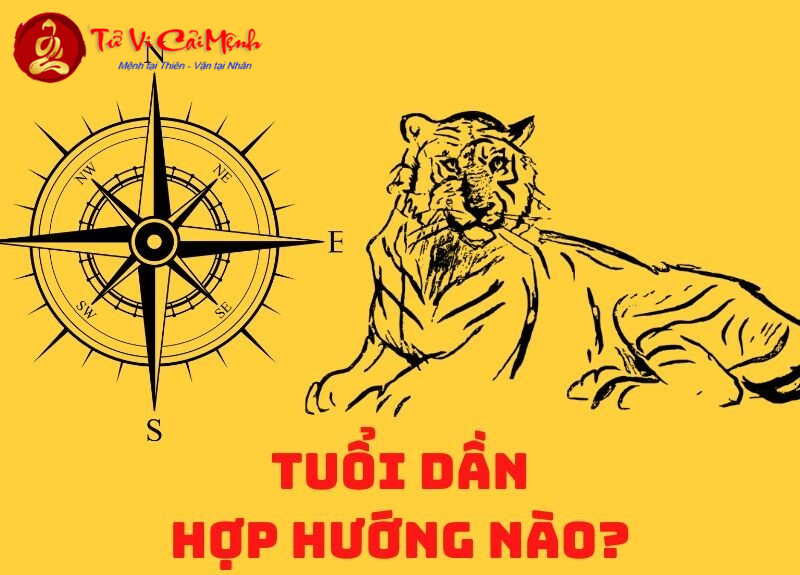 Tử Vi Cải Mệnh
Mệnh tại Thiên - Vận tại Nhân

N
NW
NE
E
SW
SE
S

TUỔI DẦN
HỢP HƯỚNG NÀO?